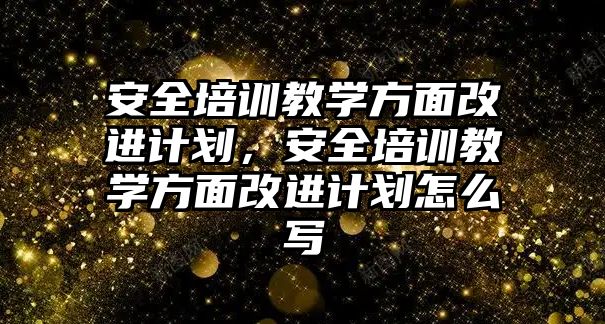 安全培训教学方面改进计划，安全培训教学方面改进计划怎么写